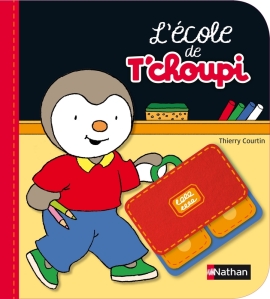 L'école de T'choupi

Thierry Courtin

Nathan